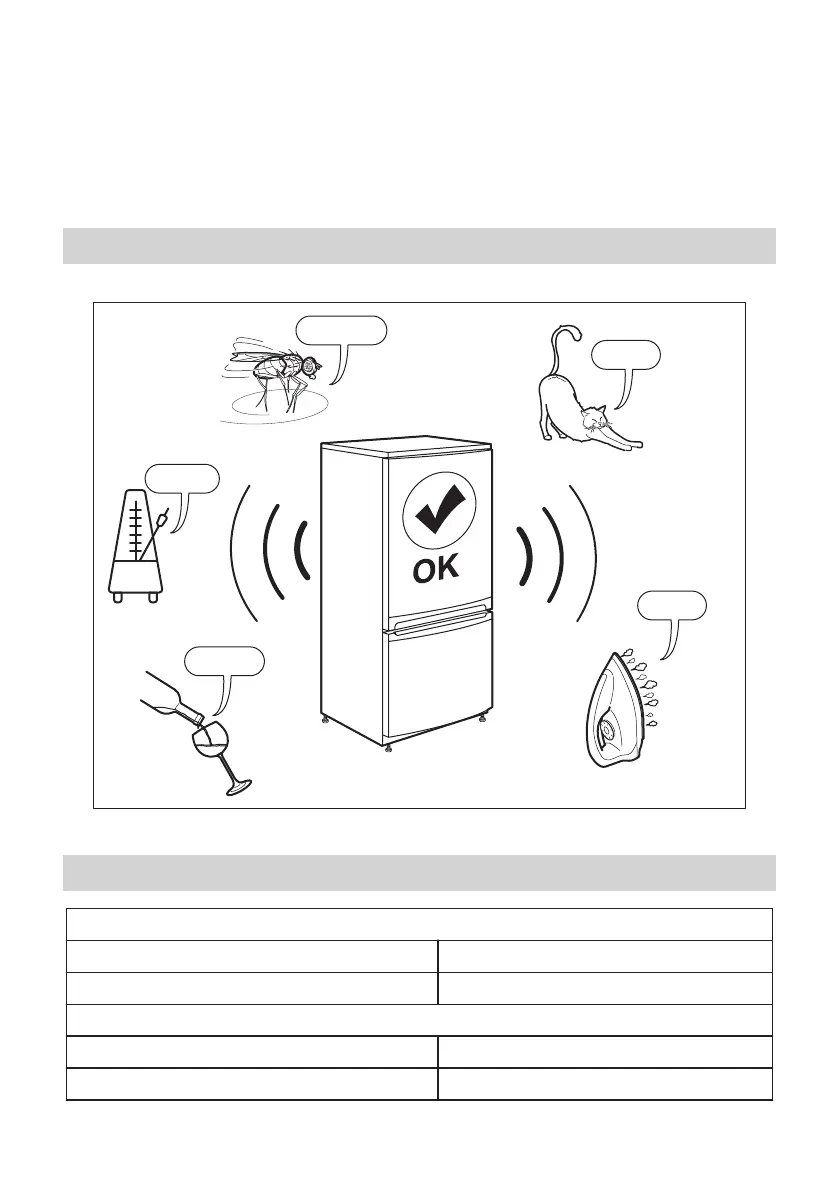 OK